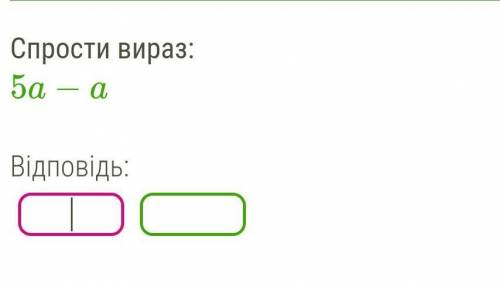 Спрости вираз:
$5a - a$

Відповідь: